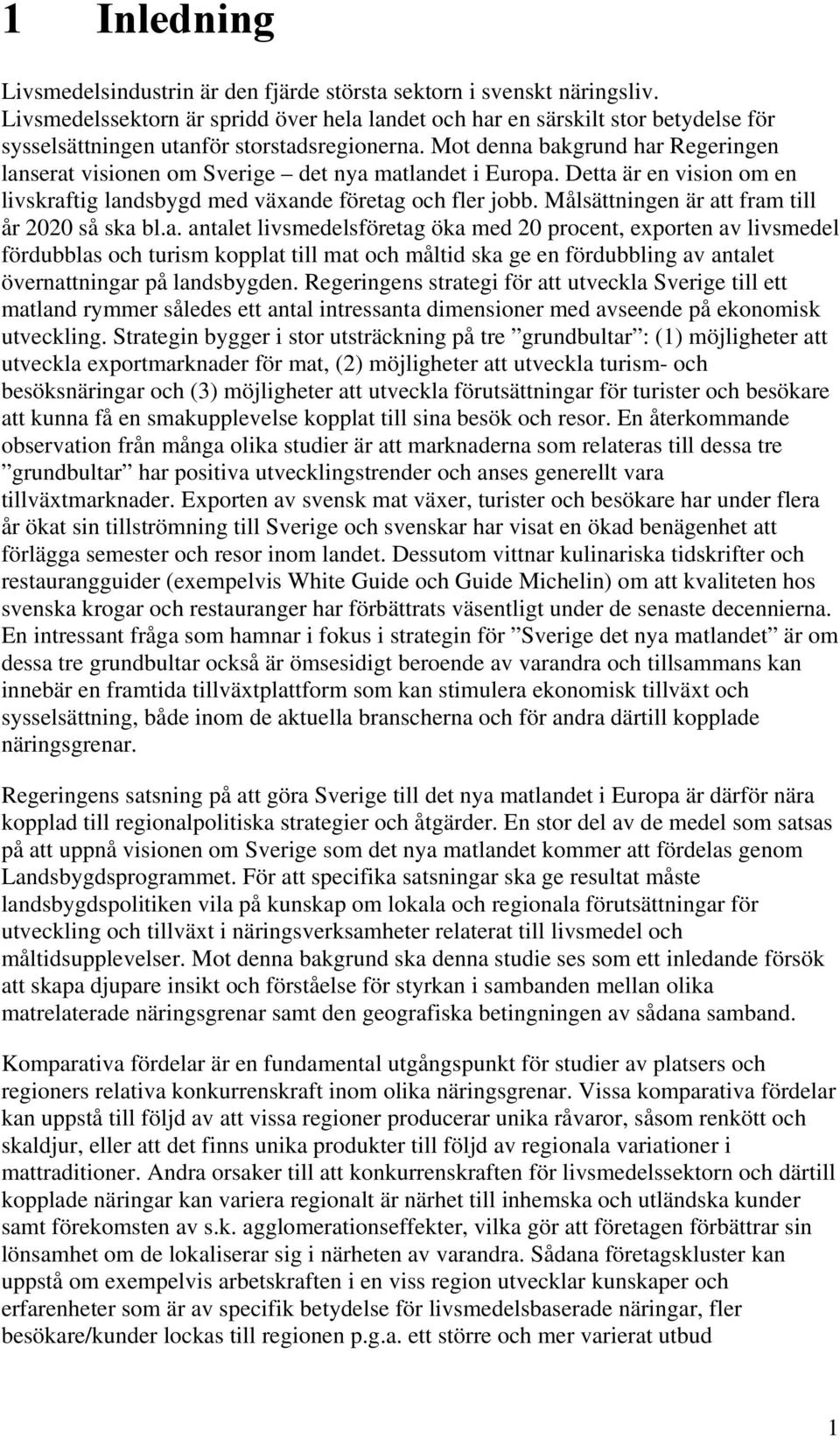 1 Inledning

Livsmedelsindustrin är den fjärde största sektorn i svenskt näringsliv. Livsmedelssektorn är spridd över hela landet och har en särskilt stor betydelse för sysselsättningen utanför storstadsregionerna. Mot denna bakgrund har Regeringen lanserat visionen om Sverige – det nya matlandet i Europa. Detta är en vision om en livskraftig landsbygd med växande företag och fler jobb. Målsättningen är att fram till år 2020 så ska bl.a. antalet livsmedelsföretag öka med 20 procent, exporten av livsmedel fördubblas och turism kopplat till mat och måltid ska ge en fördubbling av antalet övernattningar på landsbygden. Regeringens strategi för att utveckla Sverige till ett matland rymmer således ett antal intressanta dimensioner med avseende på ekonomisk utveckling. Strategin bygger i stor utsträckning på tre ”grundbultar”: (1) möjligheter att utveckla exportmarknader för mat, (2) möjligheter att utveckla turism- och besöksnäringar och (3) möjligheter att utveckla förutsättningar för turister och besökare att kunna få en smakupplevelse kopplat till sina besök och resor. En återkommande observation från många olika studier är att marknaderna som relateras till dessa tre ”grundbultar” har positiva utvecklingstrender och anses generellt vara tillväxtmarknader. Exporten av svensk mat växer, turister och besökare har under flera år ökat sin tillströmning till Sverige och svenskar har visat en ökad benägenhet att förlägga semester och resor inom landet. Dessutom vittnar kulinariska tidskrifter och restaurangguider (exempelvis White Guide och Guide Michelin) om att kvaliteten hos svenska krogar och restauranger har förbättrats väsentligt under de senaste decennierna. En intressant fråga som hamnar i fokus i strategin för ”Sverige det nya matlandet” är om dessa tre grundbultar också är ömsesidigt beroende av varandra och tillsammans kan innebär en framtida tillväxtplattform som kan stimulera ekonomisk tillväxt och sysselsättning, både inom de aktuella branscherna och för andra därtill kopplade näringsgrenar.

Regeringens satsning på att göra Sverige till det nya matlandet i Europa är därför nära kopplad till regionalpolitiska strategier och åtgärder. En stor del av de medel som satsas på att uppnå visionen om Sverige som det nya matlandet kommer att fördelas genom Landsbygdsprogrammet. För att specifika satsningar ska ge resultat måste landsbygdspolitiken vila på kunskap om lokala och regionala förutsättningar för utveckling och tillväxt i näringsverksamheter relaterat till livsmedel och måltidsupplevelser. Mot denna bakgrund ska denna studie ses som ett inledande försök att skapa djupare insikt och förståelse för styrkan i sambanden mellan olika matrelaterade näringsgrenar samt den geografiska betingningen av sådana samband.

Komparativa fördelar är en fundamental utgångspunkt för studier av platsers och regioners relativa konkurrenskraft inom olika näringsgrenar. Vissa komparativa fördelar kan uppstå till följd av att vissa regioner producerar unika råvaror, såsom renkött och skaldjur, eller att det finns unika produkter till följd av regionala variationer i mattraditioner. Andra orsaker till att konkurrenskraften för livsmedelssektorn och därtill kopplade näringar kan variera regionalt är närhet till inhemska och utländska kunder samt förekomsten av s.k. agglomerationseffekter, vilka gör att företagen förbättrar sin lönsamhet om de lokaliserar sig i närheten av varandra. Sådana företagskluster kan uppstå om exempelvis arbetskraften i en viss region utvecklar kunskaper och erfarenheter som är av specifik betydelse för livsmedelsbaserade näringar, fler besökare/kunder lockas till regionen p.g.a. ett större och mer varierat utbud

1